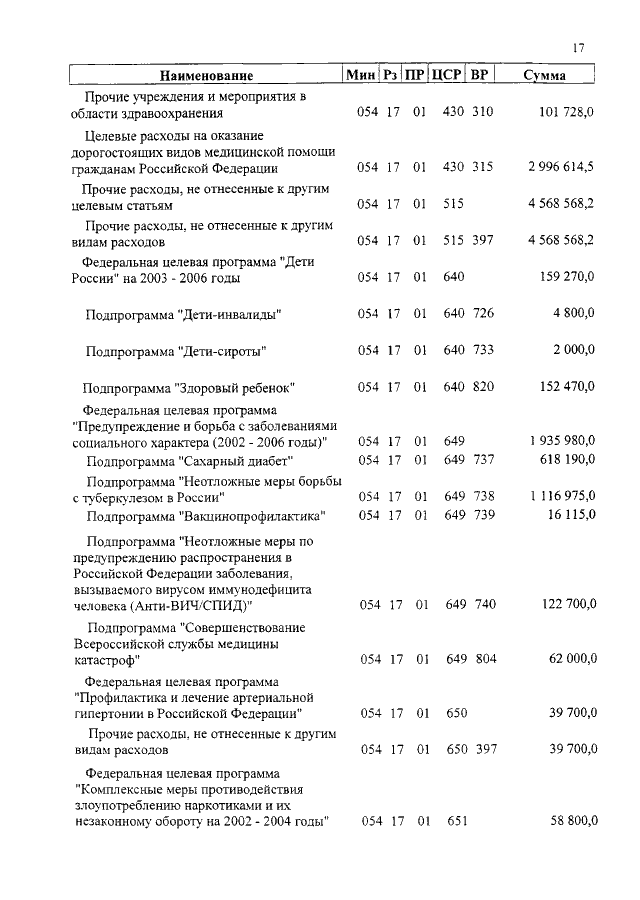 17

| Наименование | Мин | Рз | ПР | ЦСР | ВР | Сумма |
|---|---|---|---|---|---|---|
| Прочие учреждения и мероприятия в области здравоохранения | 054 | 17 | 01 | 430 | 310 | 101 728,0 |
| Целевые расходы на оказание дорогостоящих видов медицинской помощи гражданам Российской Федерации | 054 | 17 | 01 | 430 | 315 | 2 996 614,5 |
| Прочие расходы, не отнесенные к другим целевым статьям | 054 | 17 | 01 | 515 | | 4 568 568,2 |
| Прочие расходы, не отнесенные к другим видам расходов | 054 | 17 | 01 | 515 | 397 | 4 568 568,2 |
| Федеральная целевая программа "Дети России" на 2003 - 2006 годы | 054 | 17 | 01 | 640 | | 159 270,0 |
| Подпрограмма "Дети-инвалиды" | 054 | 17 | 01 | 640 | 726 | 4 800,0 |
| Подпрограмма "Дети-сироты" | 054 | 17 | 01 | 640 | 733 | 2 000,0 |
| Подпрограмма "Здоровый ребенок" | 054 | 17 | 01 | 640 | 820 | 152 470,0 |
| Федеральная целевая программа "Предупреждение и борьба с заболеваниями социального характера (2002 - 2006 годы)" | 054 | 17 | 01 | 649 | | 1 935 980,0 |
| Подпрограмма "Сахарный диабет" | 054 | 17 | 01 | 649 | 737 | 618 190,0 |
| Подпрограмма "Неотложные меры борьбы с туберкулезом в России" | 054 | 17 | 01 | 649 | 738 | 1 116 975,0 |
| Подпрограмма "Вакцинопрофилактика" | 054 | 17 | 01 | 649 | 739 | 16 115,0 |
| Подпрограмма "Неотложные меры по предупреждению распространения в Российской Федерации заболевания, вызываемого вирусом иммунодефицита человека (Анти-ВИЧ/СПИД)" | 054 | 17 | 01 | 649 | 740 | 122 700,0 |
| Подпрограмма "Совершенствование Всероссийской службы медицины катастроф" | 054 | 17 | 01 | 649 | 804 | 62 000,0 |
| Федеральная целевая программа "Профилактика и лечение артериальной гипертонии в Российской Федерации" | 054 | 17 | 01 | 650 | | 39 700,0 |
| Прочие расходы, не отнесенные к другим видам расходов | 054 | 17 | 01 | 650 | 397 | 39 700,0 |
| Федеральная целевая программа "Комплексные меры противодействия злоупотреблению наркотиками и их незаконному обороту на 2002 - 2004 годы" | 054 | 17 | 01 | 651 | | 58 800,0 |